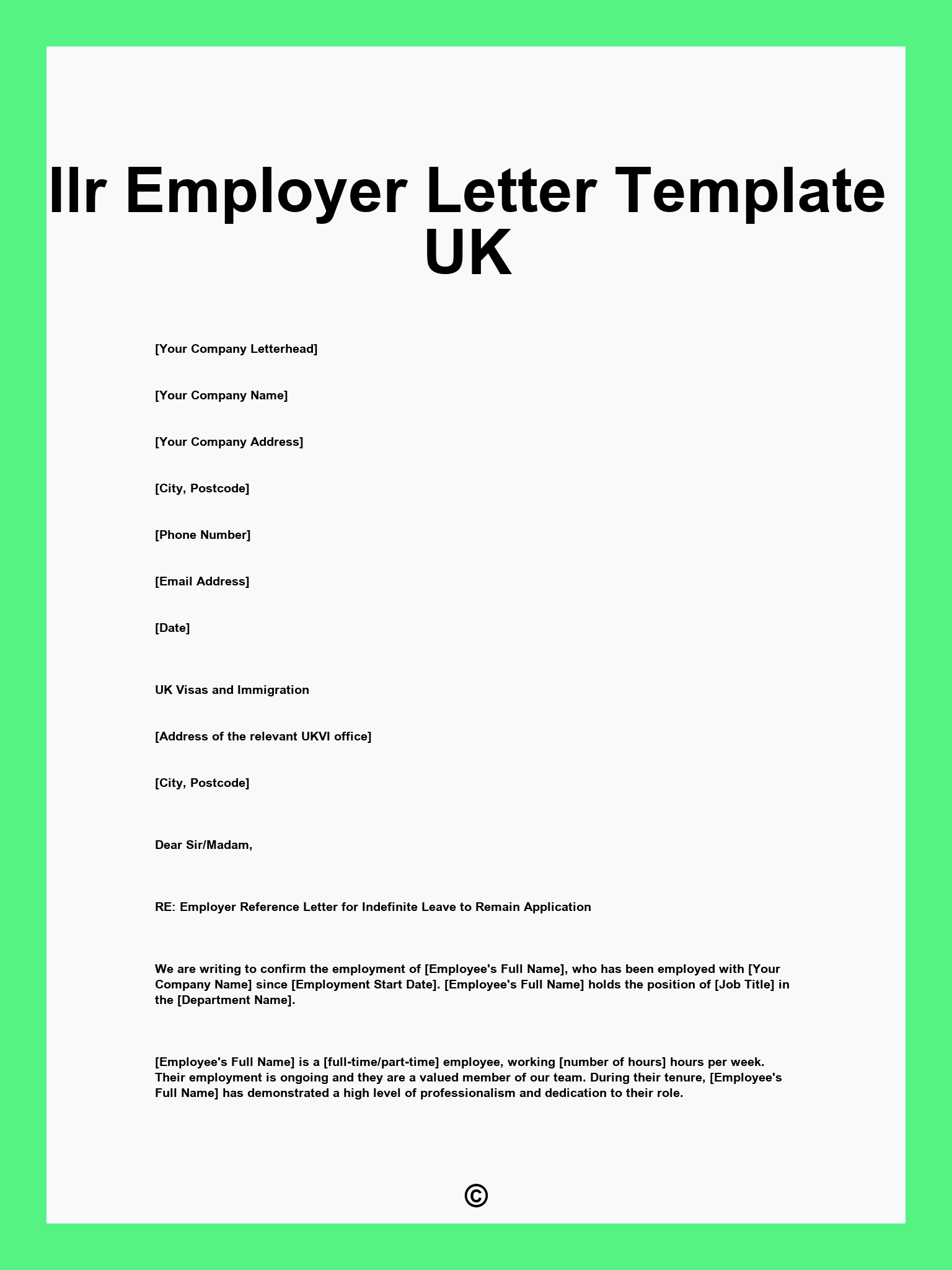 Ilr Employer Letter Template UK

[Your Company Letterhead]

[Your Company Name]

[Your Company Address]

[City, Postcode]

[Phone Number]

[Email Address]

[Date]

UK Visas and Immigration

[Address of the relevant UKVI office]

[City, Postcode]

Dear Sir/Madam,

RE: Employer Reference Letter for Indefinite Leave to Remain Application

We are writing to confirm the employment of [Employee's Full Name], who has been employed with [Your Company Name] since [Employment Start Date]. [Employee's Full Name] holds the position of [Job Title] in the [Department Name].

[Employee's Full Name] is a [full-time/part-time] employee, working [number of hours] hours per week. Their employment is ongoing and they are a valued member of our team. During their tenure, [Employee's Full Name] has demonstrated a high level of professionalism and dedication to their role.

©